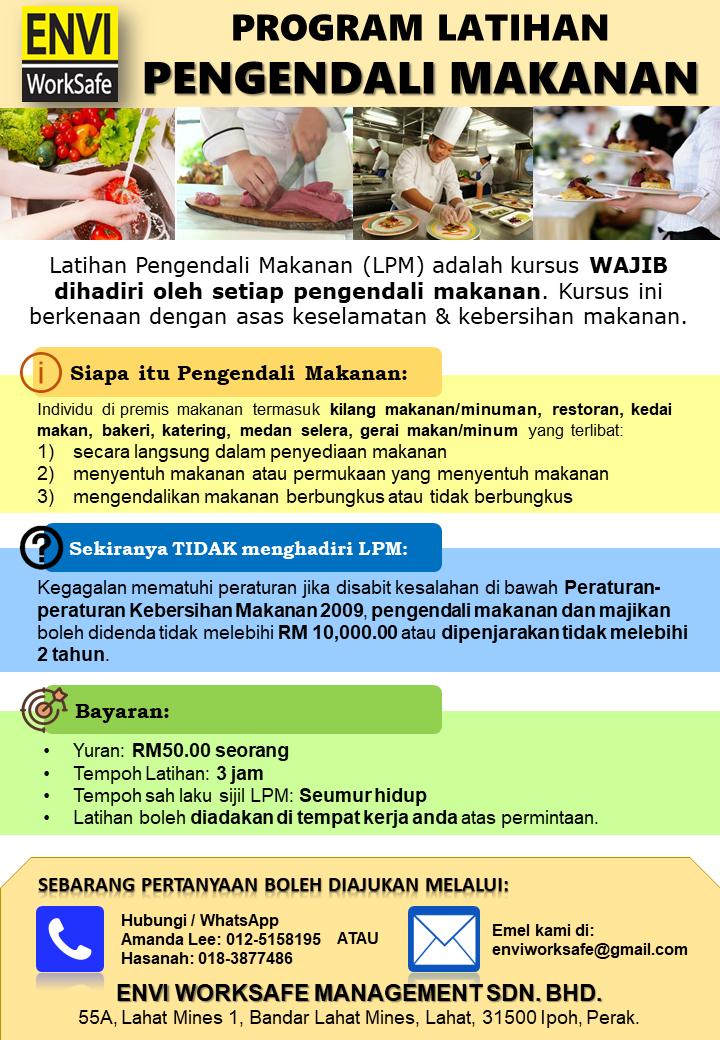 ENVI
WorkSafe

PROGRAM LATIHAN
PENGENDALI MAKANAN

Latihan Pengendali Makanan (LPM) adalah kursus WAJIB dihadiri oleh setiap pengendali makanan. Kursus ini berkenaan dengan asas keselamatan & kebersihan makanan.

Siapa itu Pengendali Makanan:

Individu di premis makanan termasuk kilang makanan/minuman, restoran, kedai makan, bakeri, katering, medan selera, gerai makan/minum yang terlibat:
1) secara langsung dalam penyediaan makanan
2) menyentuh makanan atau permukaan yang menyentuh makanan
3) mengendalikan makanan berbungkus atau tidak berbungkus

Sekiranya TIDAK menghadiri LPM:

Kegagalan mematuhi peraturan jika disabit kesalahan di bawah Peraturan-peraturan Kebersihan Makanan 2009, pengendali makanan dan majikan boleh didenda tidak melebihi RM 10,000.00 atau dipenjarakan tidak melebihi 2 tahun.

Bayaran:

• Yuran: RM50.00 seorang
• Tempoh Latihan: 3 jam
• Tempoh sah laku sijil LPM: Seumur hidup
• Latihan boleh diadakan di tempat kerja anda atas permintaan.

SEBARANG PERTANYAAN BOLEH DIAJUKAN MELALUI:

Hubungi / WhatsApp
Amanda Lee: 012-5158195 ATAU
Hasanah: 018-3877486

Emel kami di:
enviworksafe@gmail.com

ENVI WORKSAFE MANAGEMENT SDN. BHD.
55A, Lahat Mines 1, Bandar Lahat Mines, Lahat, 31500 Ipoh, Perak.